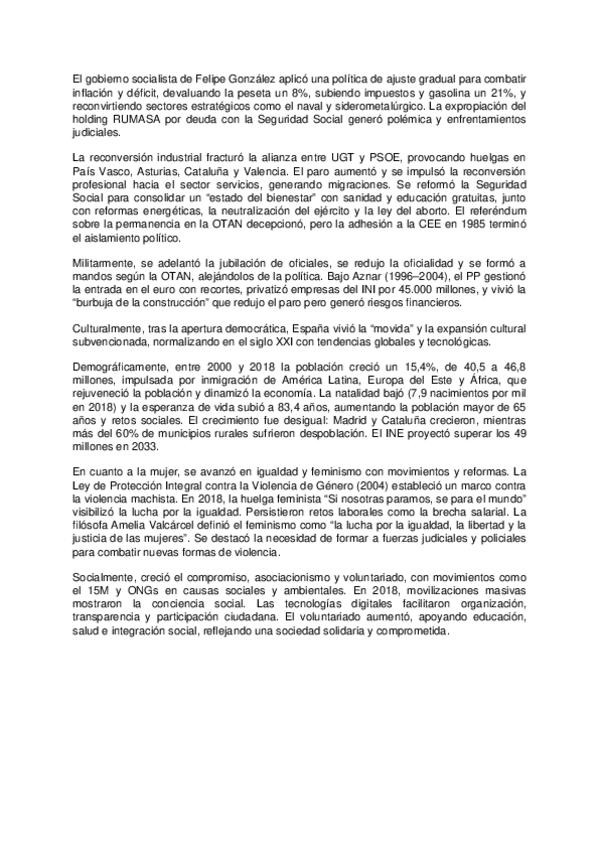 El gobierno socialista de Felipe González aplicó una política de ajuste gradual para combatir inflación y déficit, devaluando la peseta un 8%, subiendo impuestos y gasolina un 21%, y reconvirtiendo sectores estratégicos como el naval y siderometalúrgico. La expropiación del holding RUMASA por deuda con la Seguridad Social generó polémica y enfrentamientos judiciales.

La reconversión industrial fracturó la alianza entre UGT y PSOE, provocando huelgas en País Vasco, Asturias, Cataluña y Valencia. El paro aumentó y se impulsó la reconversión profesional hacia el sector servicios, generando migraciones. Se reformó la Seguridad Social para consolidar un "estado del bienestar" con sanidad y educación gratuitas, junto con reformas energéticas, la neutralización del ejército y la ley del aborto. El referéndum sobre la permanencia en la OTAN decepcionó, pero la adhesión a la CEE en 1985 terminó el aislamiento político.

Militarmente, se adelantó la jubilación de oficiales, se redujo la oficialidad y se formó a mandos según la OTAN, alejándolos de la política. Bajo Aznar (1996–2004), el PP gestionó la entrada en el euro con recortes, privatizó empresas del INI por 45.000 millones, y vivió la "burbuja de la construcción" que redujo el paro pero generó riesgos financieros.

Culturalmente, tras la apertura democrática, España vivió la "movida" y la expansión cultural subvencionada, normalizando en el siglo XXI con tendencias globales y tecnológicas.

Demográficamente, entre 2000 y 2018 la población creció un 15,4%, de 40,5 a 46,8 millones, impulsada por inmigración de América Latina, Europa del Este y África, que rejuveneció la población y dinamizó la economía. La natalidad bajó (7,9 nacimientos por mil en 2018) y la esperanza de vida subió a 83,4 años, aumentando la población mayor de 65 años y retos sociales. El crecimiento fue desigual: Madrid y Cataluña crecieron, mientras más del 60% de municipios rurales sufrieron despoblación. El INE proyectó superar los 49 millones en 2033.

En cuanto a la mujer, se avanzó en igualdad y feminismo con movimientos y reformas. La Ley de Protección Integral contra la Violencia de Género (2004) estableció un marco contra la violencia machista. En 2018, la huelga feminista "Si nosotras paramos, se para el mundo" visibilizó la lucha por la igualdad. Persistieron retos laborales como la brecha salarial. La filósofa Amelia Valcárcel definió el feminismo como "la lucha por la igualdad, la libertad y la justicia de las mujeres". Se destacó la necesidad de formar a fuerzas judiciales y policiales para combatir nuevas formas de violencia.

Socialmente, creció el compromiso, asociacionismo y voluntariado, con movimientos como el 15M y ONGs en causas sociales y ambientales. En 2018, movilizaciones masivas mostraron la conciencia social. Las tecnologías digitales facilitaron organización, transparencia y participación ciudadana. El voluntariado aumentó, apoyando educación, salud e integración social, reflejando una sociedad solidaria y comprometida.